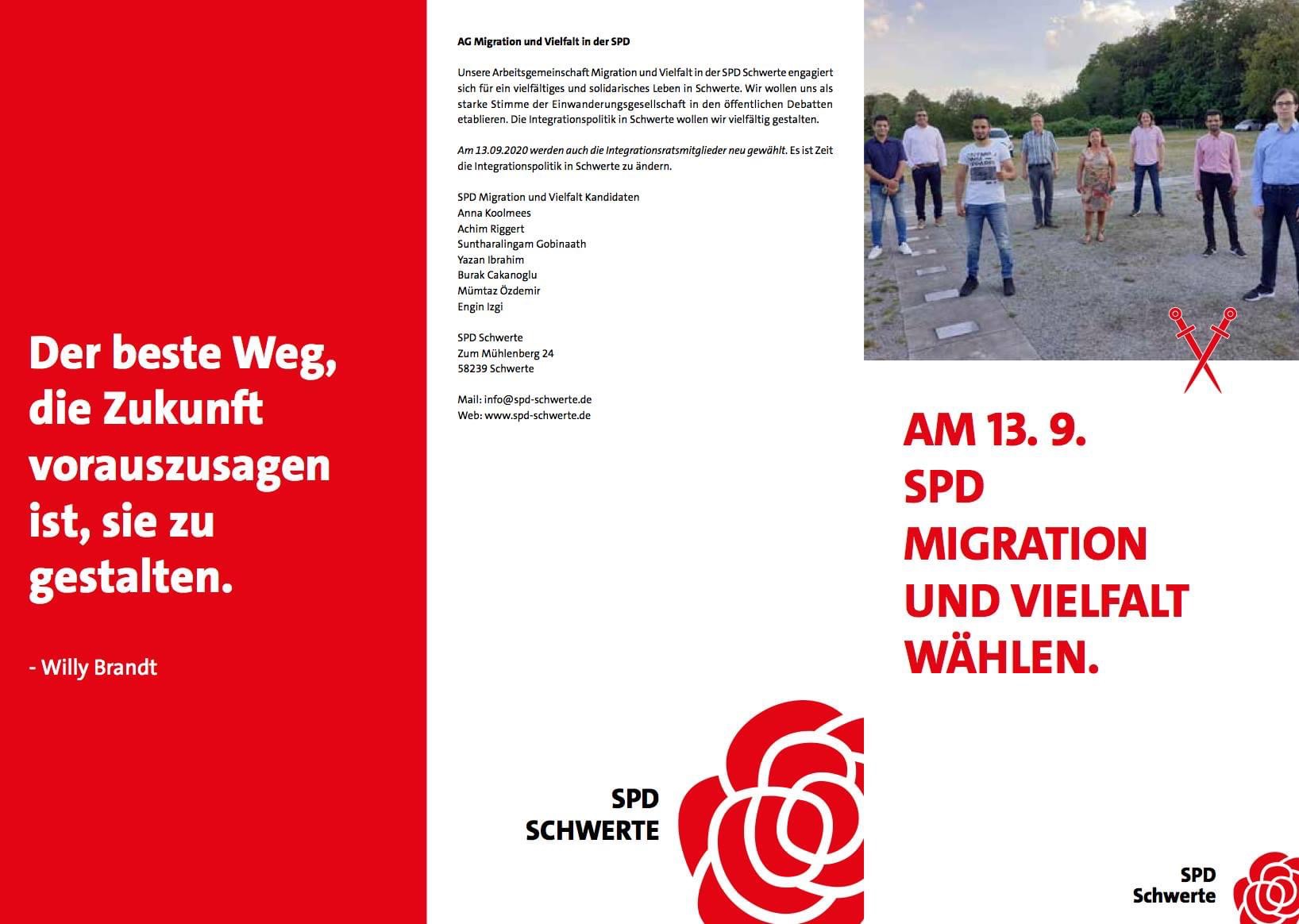 Der beste Weg, die Zukunft vorauszusagen ist, sie zu gestalten.

- Willy Brandt

AG Migration und Vielfalt in der SPD

Unsere Arbeitsgemeinschaft Migration und Vielfalt in der SPD Schwerte engagiert sich für ein vielfältiges und solidarisches Leben in Schwerte. Wir wollen uns als starke Stimme der Einwanderungsgesellschaft in den öffentlichen Debatten etablieren. Die Integrationspolitik in Schwerte wollen wir vielfältig gestalten.

Am 13.09.2020 werden auch die Integrationsratsmitglieder neu gewählt. Es ist Zeit die Integrationspolitik in Schwerte zu ändern.

SPD Migration und Vielfalt Kandidaten
Anna Koolmees
Achim Riggert
Suntharalingam Gobinaath
Yazan Ibrahim
Burak Cakanoglu
Mümtaz Özdemir
Engin Izgi

SPD Schwerte
Zum Mühlenberg 24
58239 Schwerte

Mail: info@spd-schwerte.de
Web: www.spd-schwerte.de

SPD
SCHWERTE

AM 13. 9.
SPD
MIGRATION
UND VIELFALT
WÄHLEN.

SPD
Schwerte